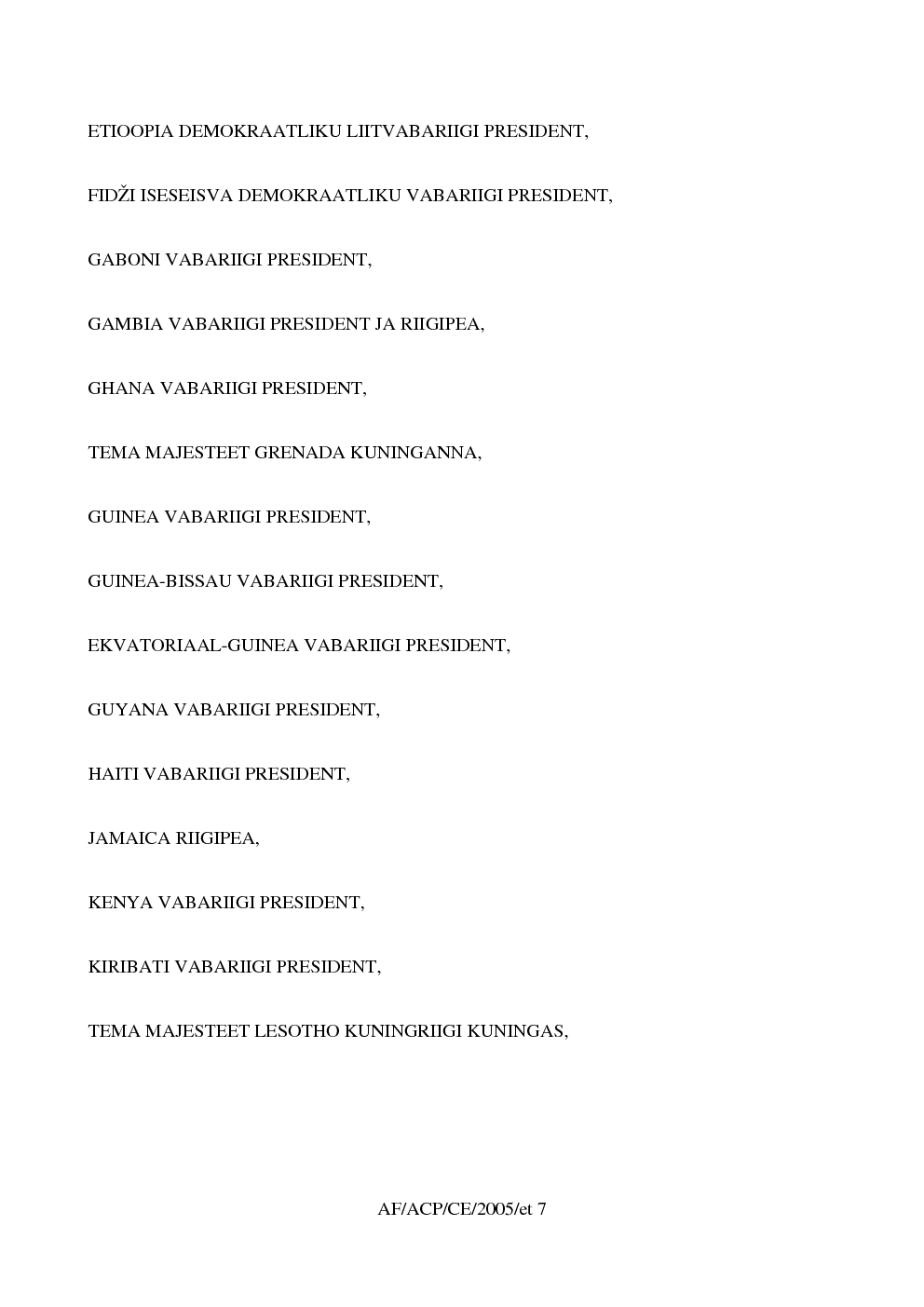 ETIOOPIA DEMOKRAATLIKU LIITVABARIIGI PRESIDENT,

FIDŽI ISESEISVA DEMOKRAATLIKU VABARIIGI PRESIDENT,

GABONI VABARIIGI PRESIDENT,

GAMBIA VABARIIGI PRESIDENT JA RIIGIPEA,

GHANA VABARIIGI PRESIDENT,

TEMA MAJESTEET GRENADA KUNINGANNA,

GUINEA VABARIIGI PRESIDENT,

GUINEA-BISSAU VABARIIGI PRESIDENT,

EKVATORIAAL-GUINEA VABARIIGI PRESIDENT,

GUYANA VABARIIGI PRESIDENT,

HAITI VABARIIGI PRESIDENT,

JAMAICA RIIGIPEA,

KENYA VABARIIGI PRESIDENT,

KIRIBATI VABARIIGI PRESIDENT,

TEMA MAJESTEET LESOTHO KUNINGRIIGI KUNINGAS,

AF/ACP/CE/2005/et 7